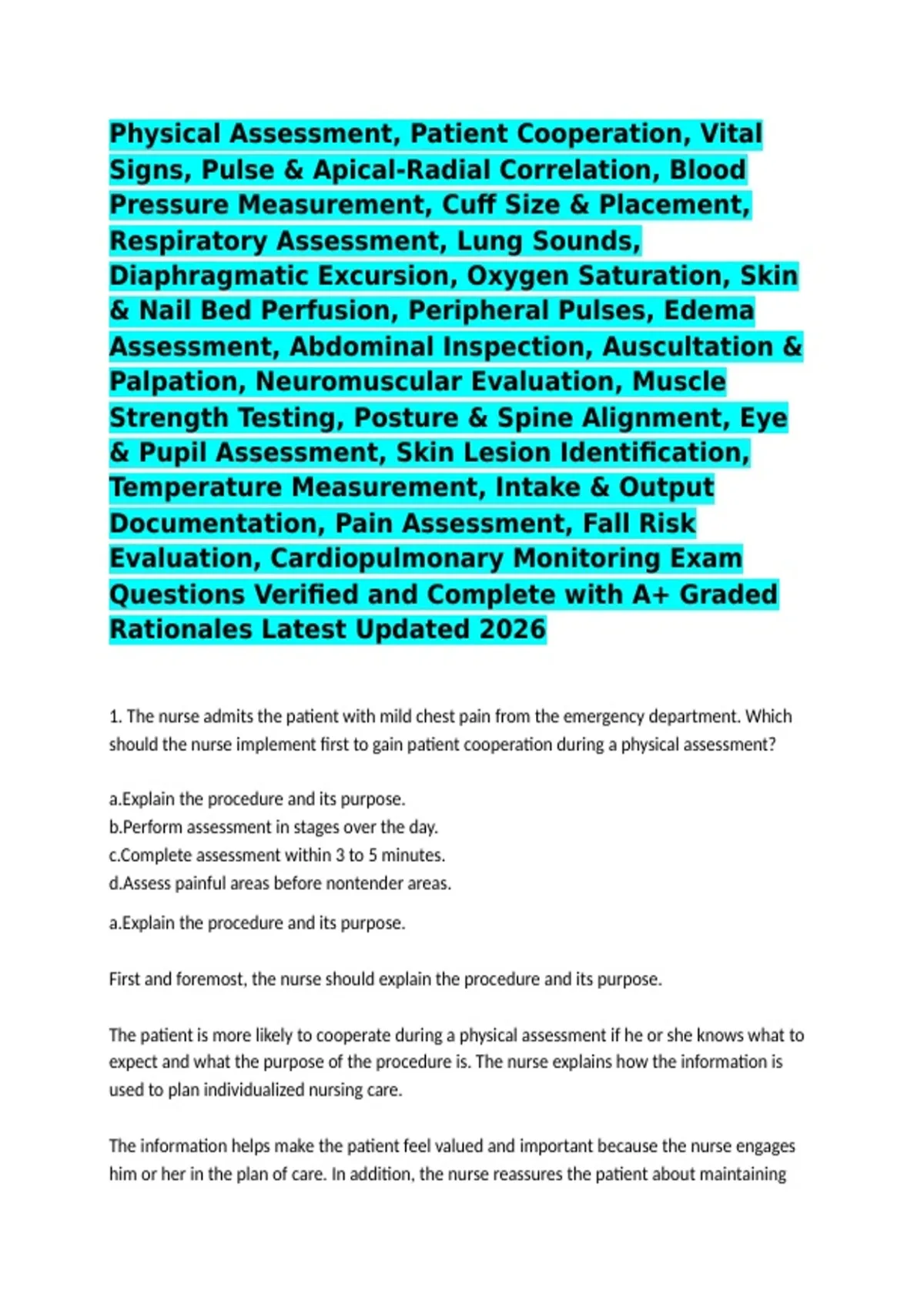 Physical Assessment, Patient Cooperation, Vital Signs, Pulse & Apical-Radial Correlation, Blood Pressure Measurement, Cuff Size & Placement, Respiratory Assessment, Lung Sounds, Diaphragmatic Excursion, Oxygen Saturation, Skin & Nail Bed Perfusion, Peripheral Pulses, Edema Assessment, Abdominal Inspection, Auscultation & Palpation, Neuromuscular Evaluation, Muscle Strength Testing, Posture & Spine Alignment, Eye & Pupil Assessment, Skin Lesion Identification, Temperature Measurement, Intake & Output Documentation, Pain Assessment, Fall Risk Evaluation, Cardiopulmonary Monitoring Exam Questions Verified and Complete with A+ Graded Rationales Latest Updated 2026

1. The nurse admits the patient with mild chest pain from the emergency department. Which should the nurse implement first to gain patient cooperation during a physical assessment?

a.Explain the procedure and its purpose.
b.Perform assessment in stages over the day.
c.Complete assessment within 3 to 5 minutes.
d.Assess painful areas before nontender areas.

a.Explain the procedure and its purpose.

First and foremost, the nurse should explain the procedure and its purpose.

The patient is more likely to cooperate during a physical assessment if he or she knows what to expect and what the purpose of the procedure is. The nurse explains how the information is used to plan individualized nursing care.

The information helps make the patient feel valued and important because the nurse engages him or her in the plan of care. In addition, the nurse reassures the patient about maintaining